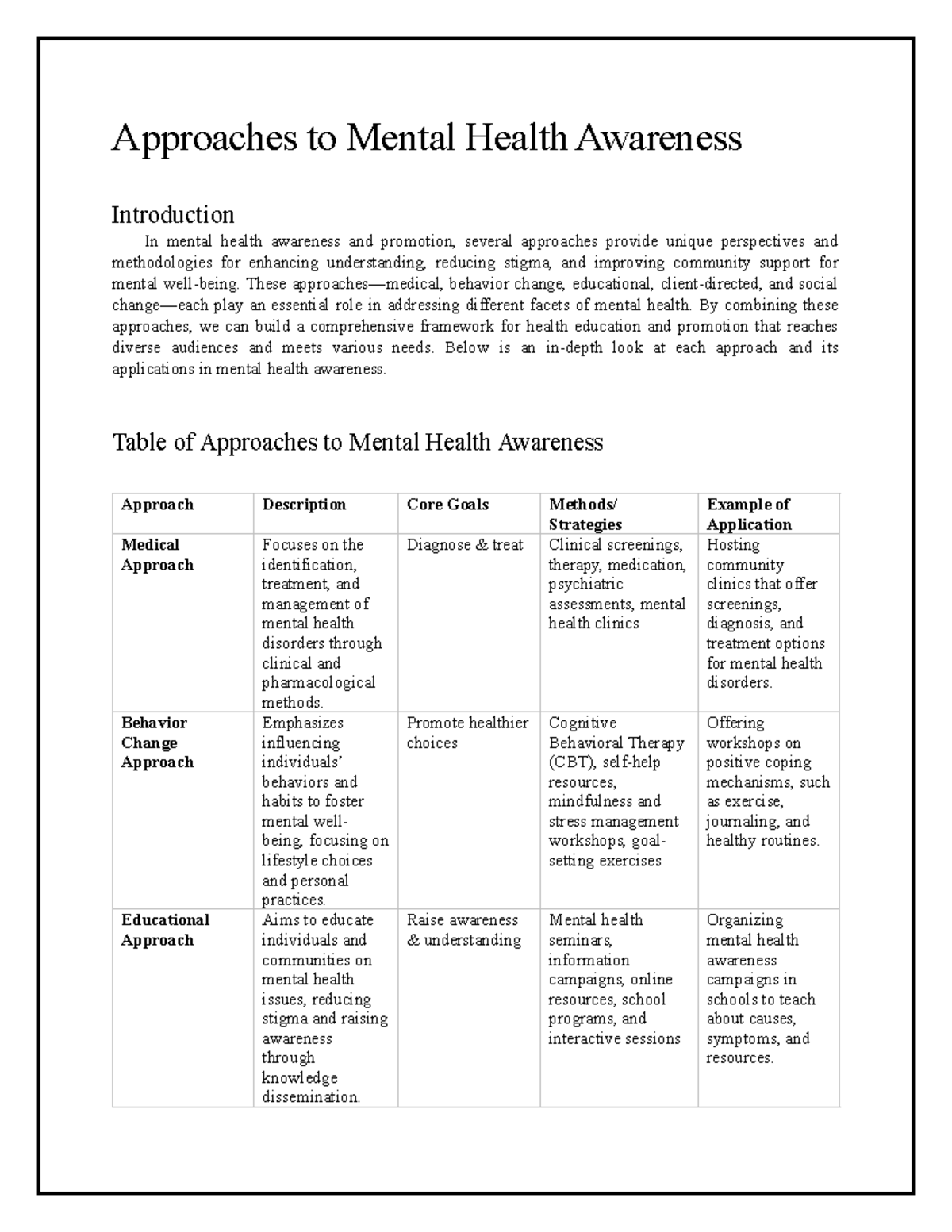 Approaches to Mental Health Awareness

Introduction

In mental health awareness and promotion, several approaches provide unique perspectives and methodologies for enhancing understanding, reducing stigma, and improving community support for mental well-being. These approaches—medical, behavior change, educational, client-directed, and social change—each play an essential role in addressing different facets of mental health. By combining these approaches, we can build a comprehensive framework for health education and promotion that reaches diverse audiences and meets various needs. Below is an in-depth look at each approach and its applications in mental health awareness.

Table of Approaches to Mental Health Awareness

| Approach | Description | Core Goals | Methods/ Strategies | Example of Application |
|---|---|---|---|---|
| Medical Approach | Focuses on the identification, treatment, and management of mental health disorders through clinical and pharmacological methods. | Diagnose & treat | Clinical screenings, therapy, medication, psychiatric assessments, mental health clinics | Hosting community clinics that offer screenings, diagnosis, and treatment options for mental health disorders. |
| Behavior Change Approach | Emphasizes influencing individuals' behaviors and habits to foster mental well-being, focusing on lifestyle choices and personal practices. | Promote healthier choices | Cognitive Behavioral Therapy (CBT), self-help resources, mindfulness and stress management workshops, goal-setting exercises | Offering workshops on positive coping mechanisms, such as exercise, journaling, and healthy routines. |
| Educational Approach | Aims to educate individuals and communities on mental health issues, reducing stigma and raising awareness through knowledge dissemination. | Raise awareness & understanding | Mental health seminars, information campaigns, online resources, school programs, and interactive sessions | Organizing mental health awareness campaigns in schools to teach about causes, symptoms, and resources. |